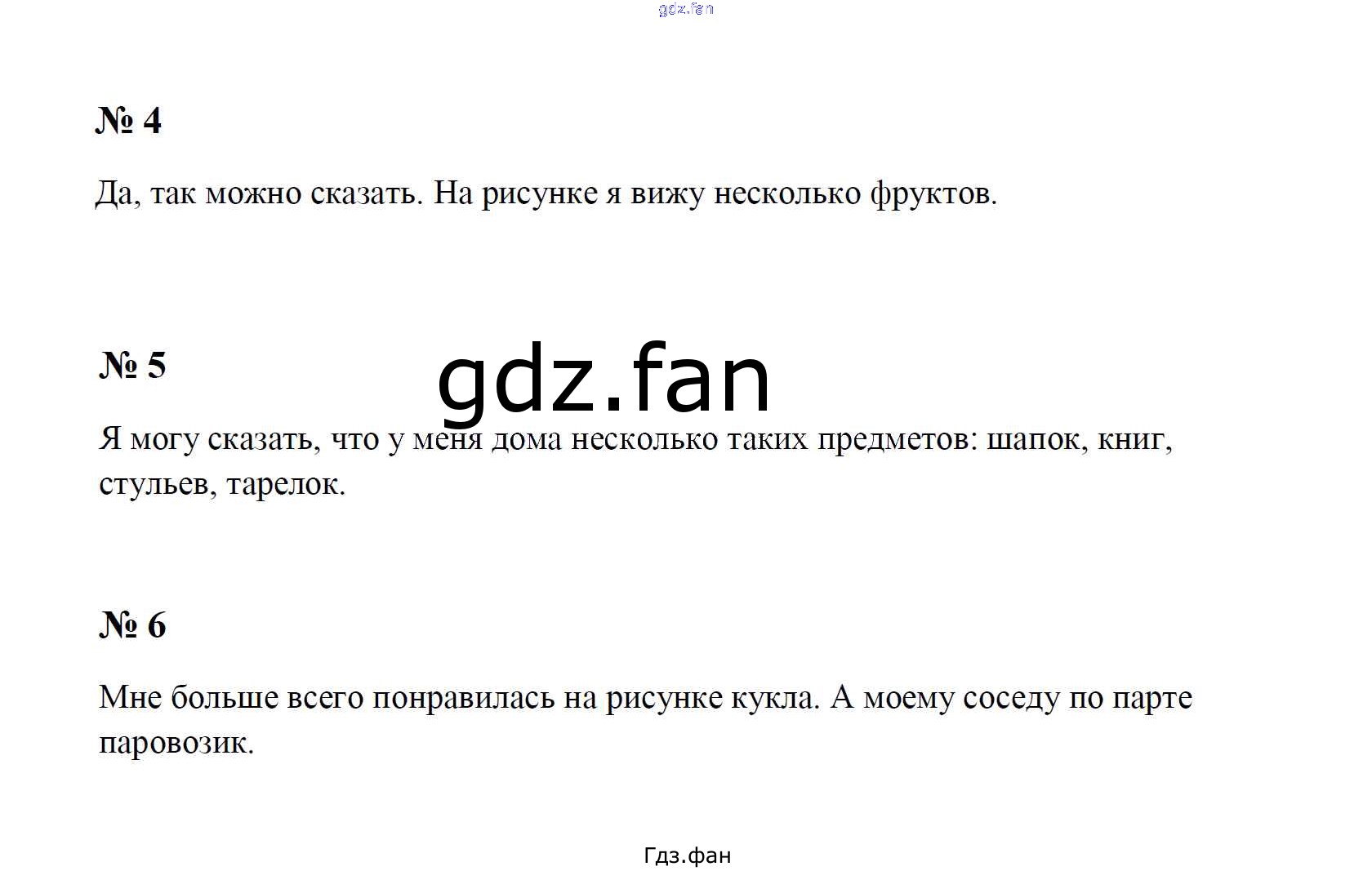 № 4

Да, так можно сказать. На рисунке я вижу несколько фруктов.

№ 5

Я могу сказать, что у меня дома несколько таких предметов: шапок, книг, стульев, тарелок.

№ 6

Мне больше всего понравилась на рисунке кукла. А моему соседу по парте паровозик.

Гдз.фан

gdz.fan